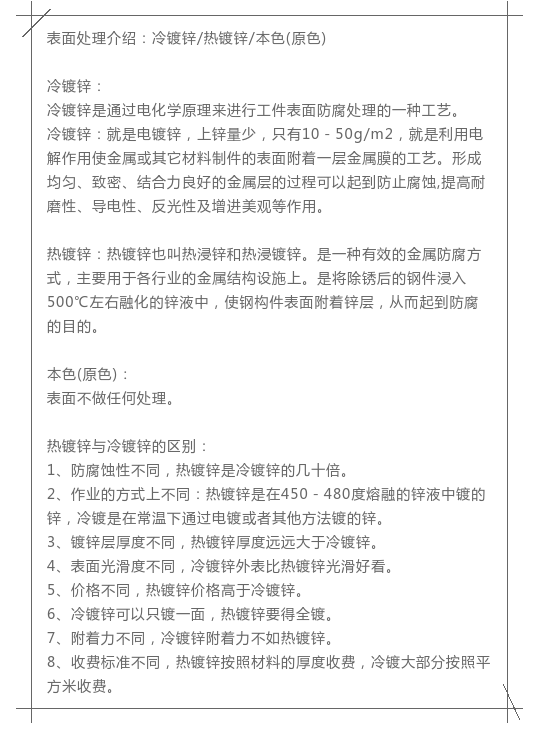 表面处理介绍：冷镀锌/热镀锌/本色(原色)

冷镀锌：
冷镀锌是通过电化学原理来进行工件表面防腐处理的一种工艺。
冷镀锌：就是电镀锌，上锌量少，只有10 - 50g/m2，就是利用电解作用使金属或其它材料制件的表面附着一层金属膜的工艺。形成均匀、致密、结合力良好的金属层的过程可以起到防止腐蚀,提高耐磨性、导电性、反光性及增进美观等作用。

热镀锌：热镀锌也叫热浸锌和热浸镀锌。是一种有效的金属防腐方式，主要用于各行业的金属结构设施上。是将除锈后的钢件浸入500℃左右融化的锌液中，使钢构件表面附着锌层，从而起到防腐的目的。

本色(原色)：
表面不做任何处理。

热镀锌与冷镀锌的区别：
1、防腐蚀性不同，热镀锌是冷镀锌的几十倍。
2、作业的方式上不同：热镀锌是在450 - 480度熔融的锌液中镀的锌，冷镀是在常温下通过电镀或者其他方法镀的锌。
3、镀锌层厚度不同，热镀锌厚度远远大于冷镀锌。
4、表面光滑度不同，冷镀锌外表比热镀锌光滑好看。
5、价格不同，热镀锌价格高于冷镀锌。
6、冷镀锌可以只镀一面，热镀锌要得全镀。
7、附着力不同，冷镀锌附着力不如热镀锌。
8、收费标准不同，热镀锌按照材料的厚度收费，冷镀大部分按照平方米收费。